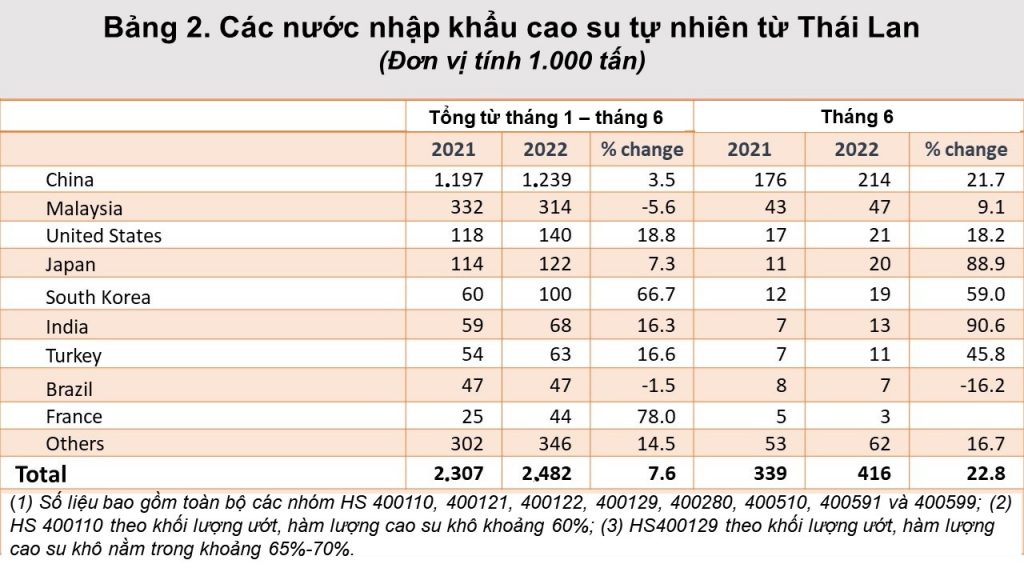 Bảng 2. Các nước nhập khẩu cao su tự nhiên từ Thái Lan
(Đơn vị tính 1.000 tấn)

| | Tổng từ tháng 1 – tháng 6 | | | Tháng 6 | | |
|---|---|---|---|---|---|---|
| | 2021 | 2022 | % change | 2021 | 2022 | % change |
| China | 1.197 | 1.239 | 3.5 | 176 | 214 | 21.7 |
| Malaysia | 332 | 314 | -5.6 | 43 | 47 | 9.1 |
| United States | 118 | 140 | 18.8 | 17 | 21 | 18.2 |
| Japan | 114 | 122 | 7.3 | 11 | 20 | 88.9 |
| South Korea | 60 | 100 | 66.7 | 12 | 19 | 59.0 |
| India | 59 | 68 | 16.3 | 7 | 13 | 90.6 |
| Turkey | 54 | 63 | 16.6 | 7 | 11 | 45.8 |
| Brazil | 47 | 47 | -1.5 | 8 | 7 | -16.2 |
| France | 25 | 44 | 78.0 | 5 | 3 | |
| Others | 302 | 346 | 14.5 | 53 | 62 | 16.7 |
| Total | 2,307 | 2,482 | 7.6 | 339 | 416 | 22.8 |

(1) Số liệu bao gồm toàn bộ các nhóm HS 400110, 400121, 400122, 400129, 400280, 400510, 400591 và 400599; (2) HS 400110 theo khối lượng ướt, hàm lượng cao su khô khoảng 60%; (3) HS400129 theo khối lượng ướt, hàm lượng cao su khô nằm trong khoảng 65%-70%.